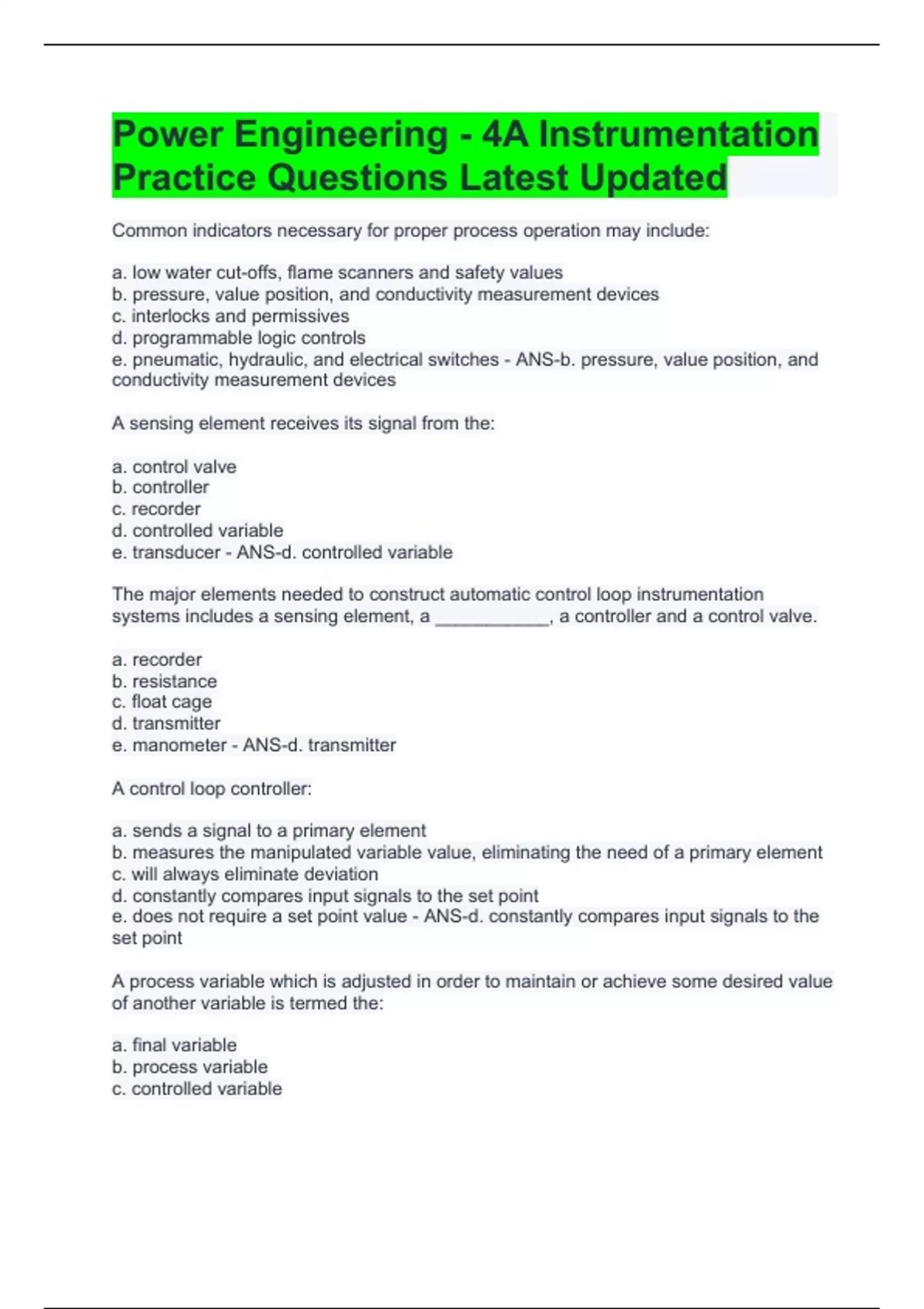 Power Engineering - 4A Instrumentation Practice Questions Latest Updated

Common indicators necessary for proper process operation may include:

a. low water cut-offs, flame scanners and safety values
b. pressure, value position, and conductivity measurement devices
c. interlocks and permissives
d. programmable logic controls
e. pneumatic, hydraulic, and electrical switches - ANS-b. pressure, value position, and conductivity measurement devices

A sensing element receives its signal from the:

a. control valve
b. controller
c. recorder
d. controlled variable
e. transducer - ANS-d. controlled variable

The major elements needed to construct automatic control loop instrumentation systems includes a sensing element, a ____________, a controller and a control valve.

a. recorder
b. resistance
c. float cage
d. transmitter
e. manometer - ANS-d. transmitter

A control loop controller:

a. sends a signal to a primary element
b. measures the manipulated variable value, eliminating the need of a primary element
c. will always eliminate deviation
d. constantly compares input signals to the set point
e. does not require a set point value - ANS-d. constantly compares input signals to the set point

A process variable which is adjusted in order to maintain or achieve some desired value of another variable is termed the:

a. final variable
b. process variable
c. controlled variable